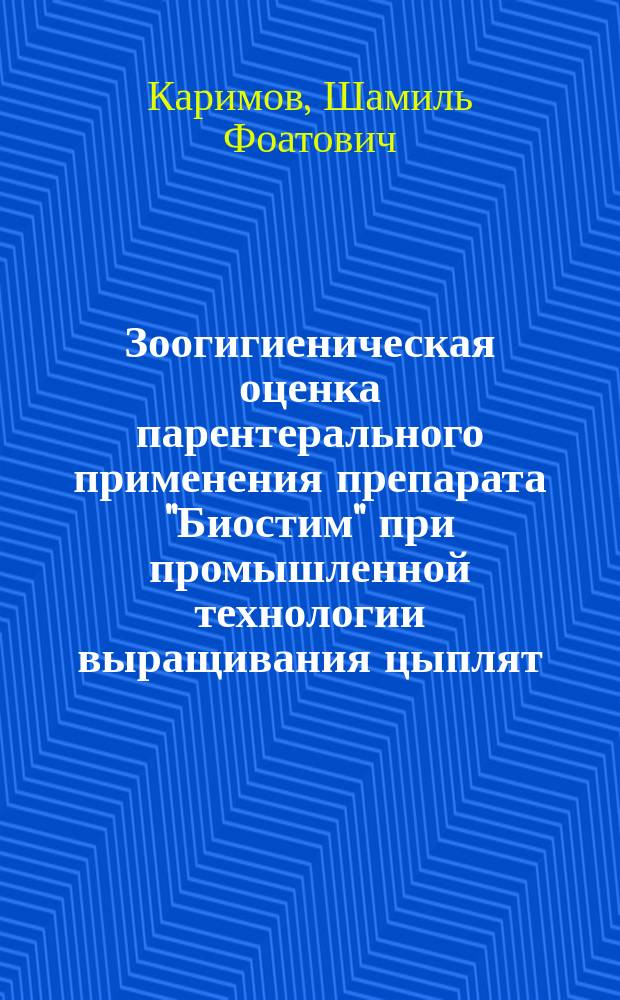 Каримов, Шамиль Фоатович

Зоогигиеническая оценка парентерального применения препарата "Биостим" при промышленной технологии выращивания цыплят